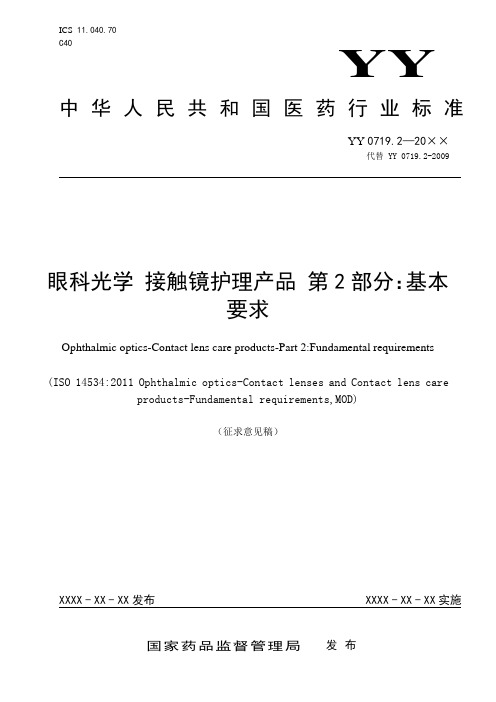 ICS 11.040.70
C40

YY

中华人民共和国医药行业标准

YY 0719.2—20××
代替 YY 0719.2-2009

眼科光学 接触镜护理产品 第2部分:基本要求

Ophthalmic optics-Contact lens care products-Part 2:Fundamental requirements

(ISO 14534:2011 Ophthalmic optics-Contact lenses and Contact lens care products-Fundamental requirements,MOD)

(征求意见稿)

XXXX－XX－XX发布

XXXX－XX－XX实施

国家药品监督管理局 发布